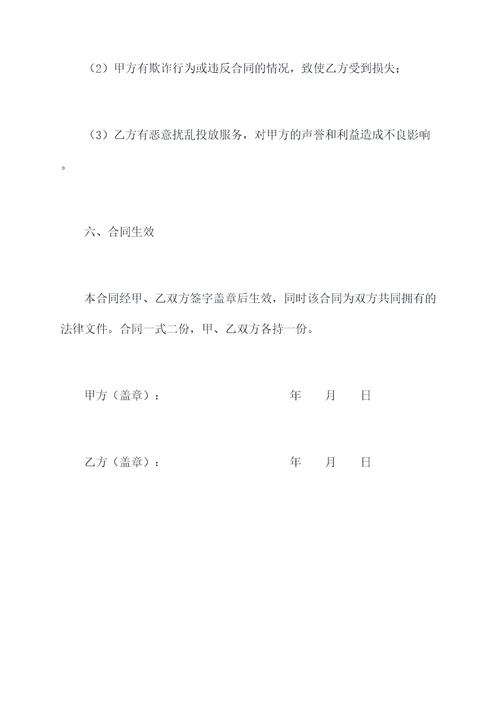 （2）甲方有欺诈行为或违反合同的情况，致使乙方受到损失；

（3）乙方有恶意扰乱投放服务，对甲方的声誉和利益造成不良影响。

六、合同生效

本合同经甲、乙双方签字盖章后生效，同时该合同为双方共同拥有的法律文件。合同一式二份，甲、乙双方各持一份。

甲方（盖章）：　　年　月　日

乙方（盖章）：　　年　月　日